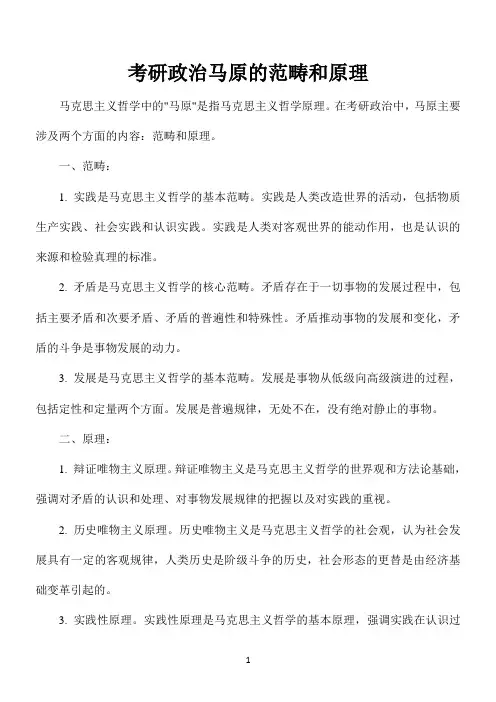 考研政治马原的范畴和原理

马克思主义哲学中的"马原"是指马克思主义哲学原理。在考研政治中，马原主要涉及两个方面的内容：范畴和原理。

一、范畴：

1. 实践是马克思主义哲学的基本范畴。实践是人类改造世界的活动，包括物质生产实践、社会实践和认识实践。实践是人类对客观世界的能动作用，也是认识的来源和检验真理的标准。

2. 矛盾是马克思主义哲学的核心范畴。矛盾存在于一切事物的发展过程中，包括主要矛盾和次要矛盾、矛盾的普遍性和特殊性。矛盾推动事物的发展和变化，矛盾的斗争是事物发展的动力。

3. 发展是马克思主义哲学的基本范畴。发展是事物从低级向高级演进的过程，包括定性和定量两个方面。发展是普遍规律，无处不在，没有绝对静止的事物。

二、原理：

1. 辩证唯物主义原理。辩证唯物主义是马克思主义哲学的世界观和方法论基础，强调对矛盾的认识和处理、对事物发展规律的把握以及对实践的重视。

2. 历史唯物主义原理。历史唯物主义是马克思主义哲学的社会观，认为社会发展具有一定的客观规律，人类历史是阶级斗争的历史，社会形态的更替是由经济基础变革引起的。

3. 实践性原理。实践性原理是马克思主义哲学的基本原理，强调实践在认识过

1